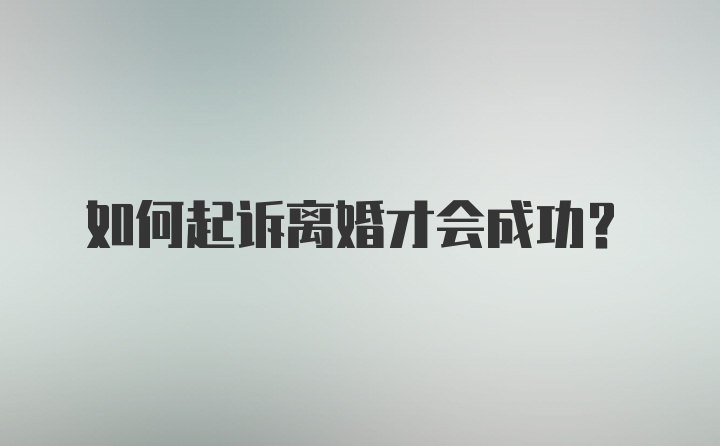 如何起诉离婚才会成功？